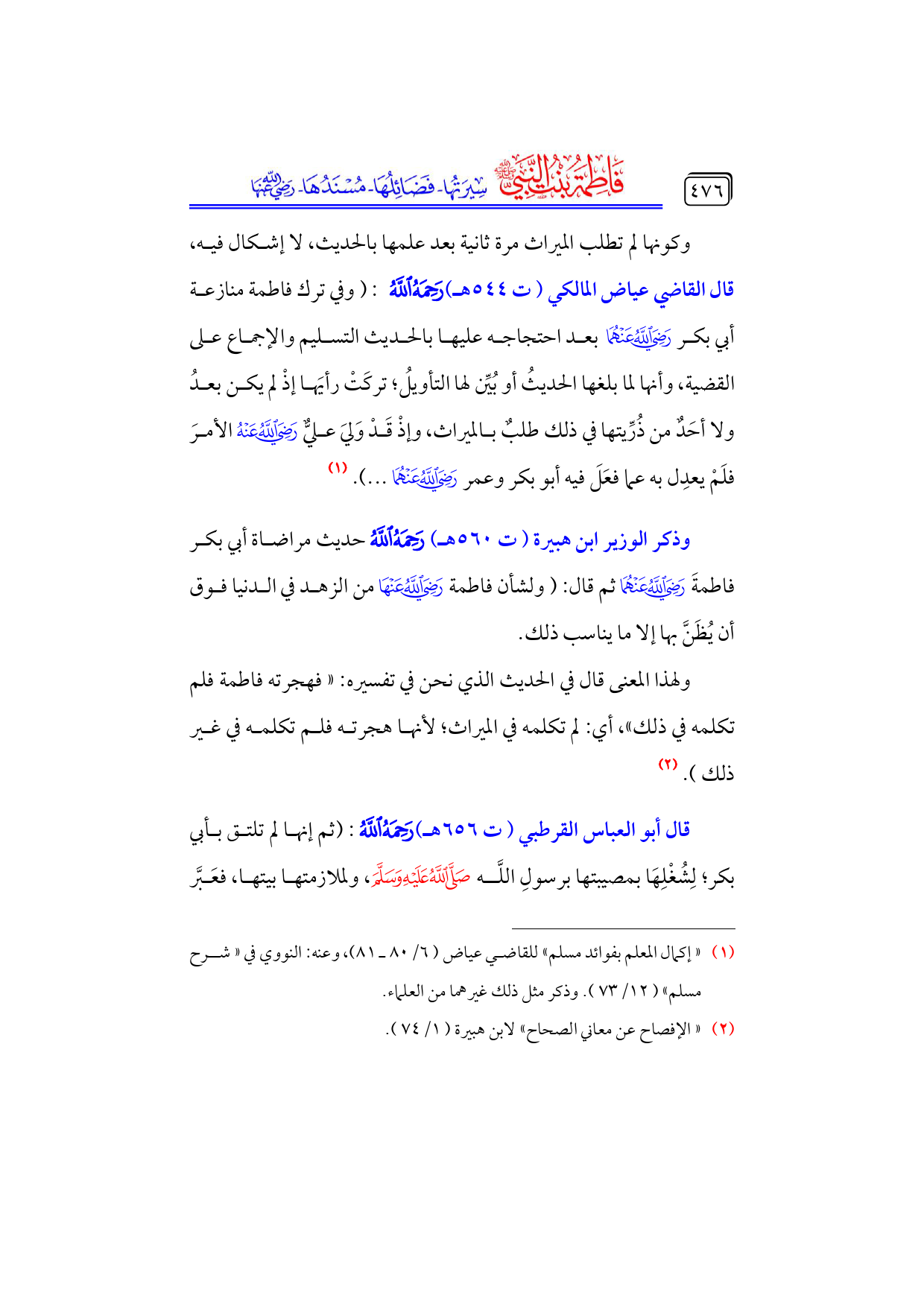 ٤٧٦ فَاطِمَةُ بِنْتُ النَّبِيِّ ﷺ سِيرَتُهَا - فَضَائِلُهَا - مُسْنَدُهَا - رَضِيَ اللَّهُ عَنْهَا

وكونها لم تطلب الميراث مرة ثانية بعد علمها بالحديث، لا إشكال فيه، قال القاضي عياض المالكي ( ت ٥٤٤هـ) رَحِمَهُ اللَّهُ : ( وفي ترك فاطمة منازعة أبي بكر رَضِيَ اللَّهُ عَنْهُمَا بعد احتجاجه عليها بالحديث التسليم والإجماع على القضية، وأنها لما بلغها الحديثُ أو بُيِّن لها التأويلُ؛ تركَتْ رأيَها إذْ لم يكن بعدُ ولا أحَدٌ من ذُرِّيتها في ذلك طلبٌ بالميراث، وإذْ قَدْ وَلِيَ عليٌّ رَضِيَ اللَّهُ عَنْهُ الأمرَ فلَمْ يعدِل به عما فعَلَ فيه أبو بكر وعمر رَضِيَ اللَّهُ عَنْهُمَا ...). (١)

وذكر الوزير ابن هبيرة ( ت ٥٦٠هـ) رَحِمَهُ اللَّهُ حديث مراضاة أبي بكر فاطمةَ رَضِيَ اللَّهُ عَنْهُمَا ثم قال: ( ولشأن فاطمة رَضِيَ اللَّهُ عَنْهَا من الزهد في الدنيا فوق أن يُظَنَّ بها إلا ما يناسب ذلك.

ولهذا المعنى قال في الحديث الذي نحن في تفسيره: « فهجرته فاطمة فلم تكلمه في ذلك»، أي: لم تكلمه في الميراث؛ لأنها هجرته فلم تكلمه في غير ذلك ). (٢)

قال أبو العباس القرطبي ( ت ٦٥٦هـ) رَحِمَهُ اللَّهُ : (ثم إنها لم تلتق بأبي بكر؛ لِشُغْلِهَا بمصيبتها برسولِ اللَّه صَلَّى اللَّهُ عَلَيْهِ وَسَلَّمَ، ولملازمتها بيتها، فعَبَّر

(١) « إكمال المعلم بفوائد مسلم» للقاضي عياض ( ٦/ ٨٠ ـ ٨١)، وعنه: النووي في « شرح مسلم» ( ١٢/ ٧٣ ). وذكر مثل ذلك غيرهما من العلماء.
(٢) « الإفصاح عن معاني الصحاح» لابن هبيرة ( ١/ ٧٤ ).